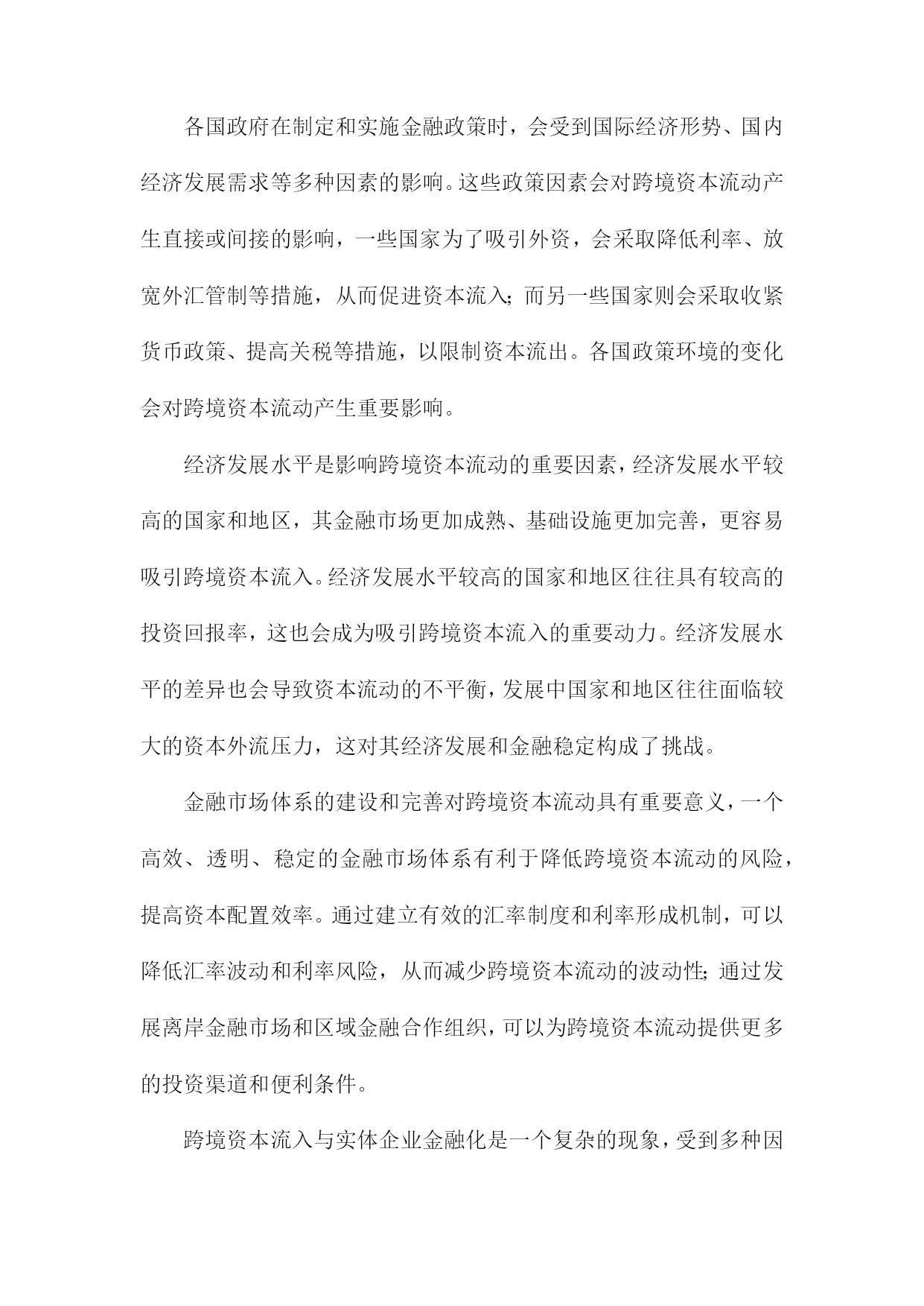 各国政府在制定和实施金融政策时，会受到国际经济形势、国内经济发展需求等多种因素的影响。这些政策因素会对跨境资本流动产生直接或间接的影响，一些国家为了吸引外资，会采取降低利率、放宽外汇管制等措施，从而促进资本流入;而另一些国家则会采取收紧货币政策、提高关税等措施，以限制资本流出。各国政策环境的变化会对跨境资本流动产生重要影响。

经济发展水平是影响跨境资本流动的重要因素，经济发展水平较高的国家和地区，其金融市场更加成熟、基础设施更加完善，更容易吸引跨境资本流入。经济发展水平较高的国家和地区往往具有较高的投资回报率，这也会成为吸引跨境资本流入的重要动力。经济发展水平的差异也会导致资本流动的不平衡，发展中国家和地区往往面临较大的资本外流压力，这对其经济发展和金融稳定构成了挑战。

金融市场体系的建设和完善对跨境资本流动具有重要意义，一个高效、透明、稳定的金融市场体系有利于降低跨境资本流动的风险，提高资本配置效率。通过建立有效的汇率制度和利率形成机制，可以降低汇率波动和利率风险，从而减少跨境资本流动的波动性;通过发展离岸金融市场和区域金融合作组织，可以为跨境资本流动提供更多的投资渠道和便利条件。

跨境资本流入与实体企业金融化是一个复杂的现象，受到多种因